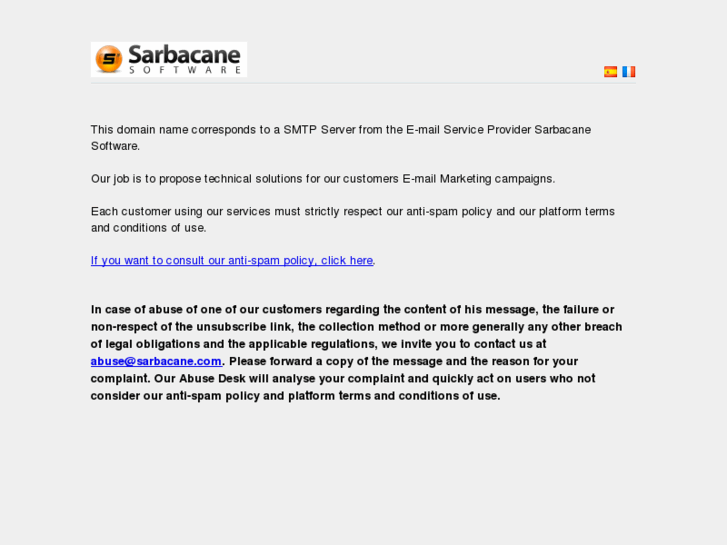 Sarbacane SOFTWARE

This domain name corresponds to a SMTP Server from the E-mail Service Provider Sarbacane Software.

Our job is to propose technical solutions for our customers E-mail Marketing campaigns.

Each customer using our services must strictly respect our anti-spam policy and our platform terms and conditions of use.

If you want to consult our anti-spam policy, click here.

In case of abuse of one of our customers regarding the content of his message, the failure or non-respect of the unsubscribe link, the collection method or more generally any other breach of legal obligations and the applicable regulations, we invite you to contact us at abuse@sarbacane.com. Please forward a copy of the message and the reason for your complaint. Our Abuse Desk will analyse your complaint and quickly act on users who not consider our anti-spam policy and platform terms and conditions of use.